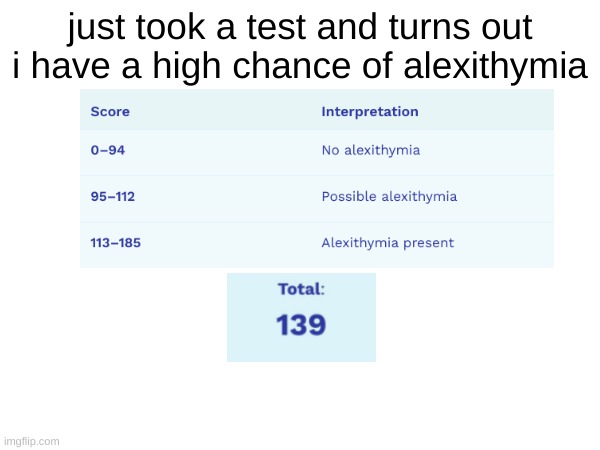 just took a test and turns out i have a high chance of alexithymia

| Score | Interpretation |
|---|---|
| 0–94 | No alexithymia |
| 95–112 | Possible alexithymia |
| 113–185 | Alexithymia present |

Total:
139

imgflip.com